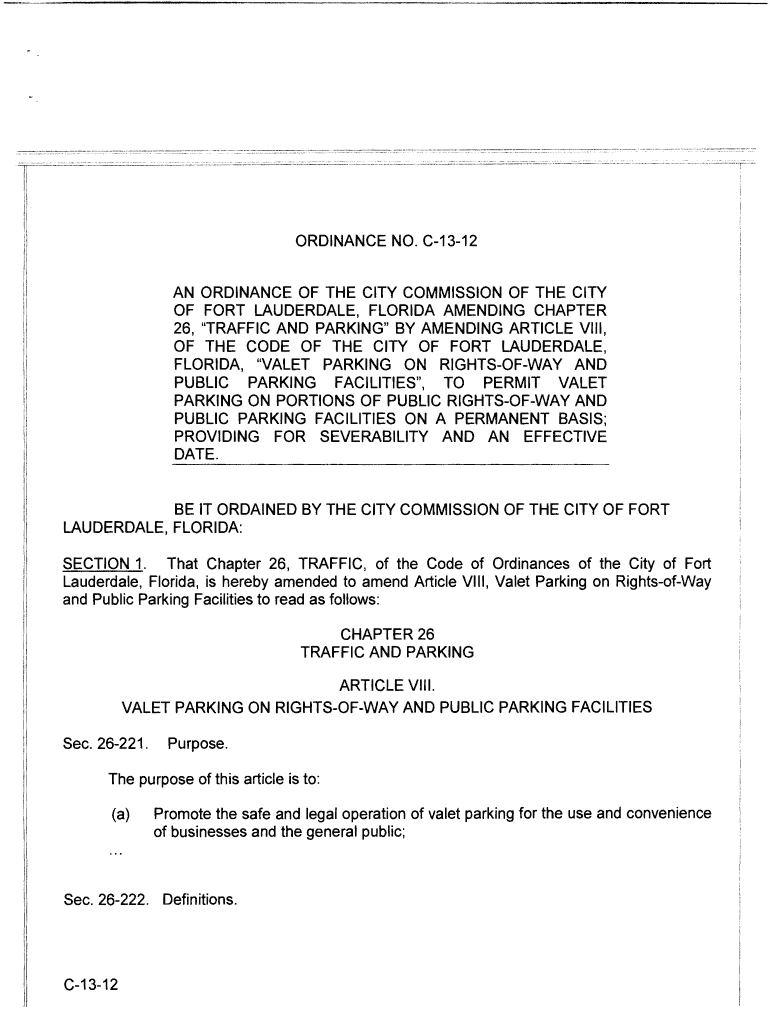 ORDINANCE NO. C-13-12

AN ORDINANCE OF THE CITY COMMISSION OF THE CITY OF FORT LAUDERDALE, FLORIDA AMENDING CHAPTER 26, "TRAFFIC AND PARKING" BY AMENDING ARTICLE VIII, OF THE CODE OF THE CITY OF FORT LAUDERDALE, FLORIDA, "VALET PARKING ON RIGHTS-OF-WAY AND PUBLIC PARKING FACILITIES", TO PERMIT VALET PARKING ON PORTIONS OF PUBLIC RIGHTS-OF-WAY AND PUBLIC PARKING FACILITIES ON A PERMANENT BASIS; PROVIDING FOR SEVERABILITY AND AN EFFECTIVE DATE.

BE IT ORDAINED BY THE CITY COMMISSION OF THE CITY OF FORT LAUDERDALE, FLORIDA:

SECTION 1. That Chapter 26, TRAFFIC, of the Code of Ordinances of the City of Fort Lauderdale, Florida, is hereby amended to amend Article VIII, Valet Parking on Rights-of-Way and Public Parking Facilities to read as follows:

CHAPTER 26
TRAFFIC AND PARKING

ARTICLE VIII.
VALET PARKING ON RIGHTS-OF-WAY AND PUBLIC PARKING FACILITIES

Sec. 26-221. Purpose.

The purpose of this article is to:

(a) Promote the safe and legal operation of valet parking for the use and convenience of businesses and the general public;

...

Sec. 26-222. Definitions.

C-13-12